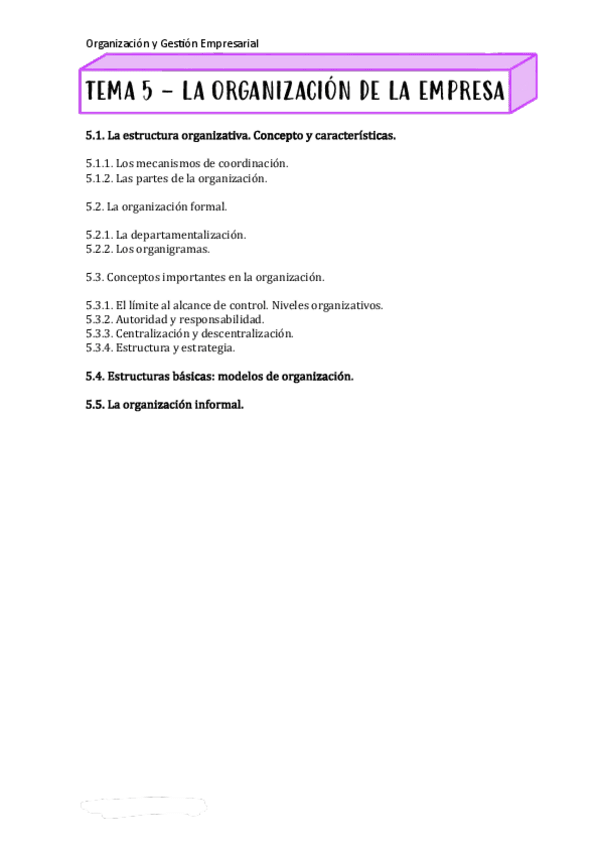 Organización y Gestión Empresarial

TEMA 5 – LA ORGANIZACIÓN DE LA EMPRESA

5.1. La estructura organizativa. Concepto y características.

5.1.1. Los mecanismos de coordinación.
5.1.2. Las partes de la organización.

5.2. La organización formal.

5.2.1. La departamentalización.
5.2.2. Los organigramas.

5.3. Conceptos importantes en la organización.

5.3.1. El límite al alcance de control. Niveles organizativos.
5.3.2. Autoridad y responsabilidad.
5.3.3. Centralización y descentralización.
5.3.4. Estructura y estrategia.

5.4. Estructuras básicas: modelos de organización.

5.5. La organización informal.